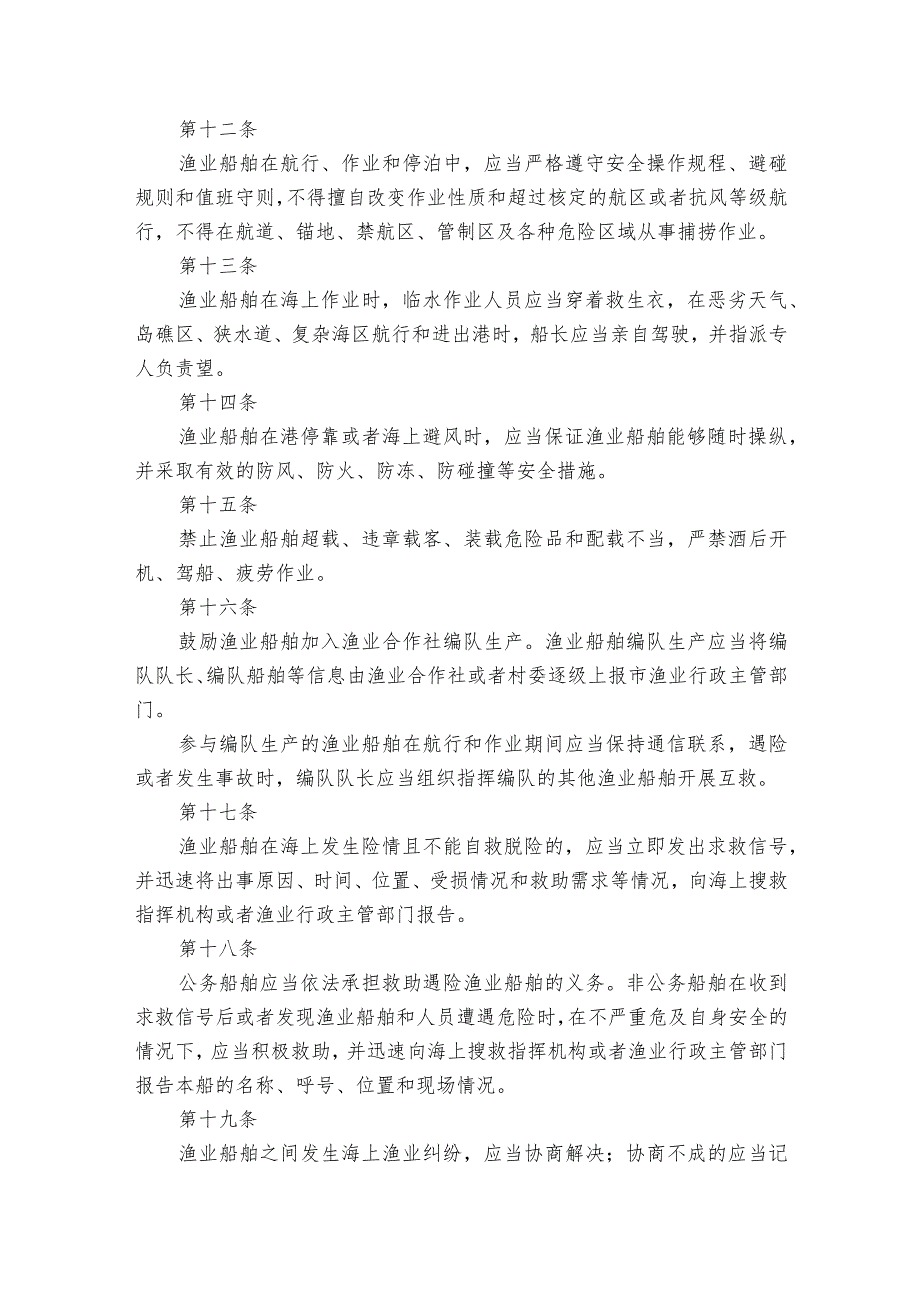 第十二条

渔业船舶在航行、作业和停泊中，应当严格遵守安全操作规程、避碰规则和值班守则，不得擅自改变作业性质和超过核定的航区或者抗风等级航行，不得在航道、锚地、禁航区、管制区及各种危险区域从事捕捞作业。

第十三条

渔业船舶在海上作业时，临水作业人员应当穿着救生衣，在恶劣天气、岛礁区、狭水道、复杂海区航行和进出港时，船长应当亲自驾驶，并指派专人负责望。

第十四条

渔业船舶在港停靠或者海上避风时，应当保证渔业船舶能够随时操纵，并采取有效的防风、防火、防冻、防碰撞等安全措施。

第十五条

禁止渔业船舶超载、违章载客、装载危险品和配载不当，严禁酒后开机、驾船、疲劳作业。

第十六条

鼓励渔业船舶加入渔业合作社编队生产。渔业船舶编队生产应当将编队队长、编队船舶等信息由渔业合作社或者村委逐级上报市渔业行政主管部门。

参与编队生产的渔业船舶在航行和作业期间应当保持通信联系，遇险或者发生事故时，编队队长应当组织指挥编队的其他渔业船舶开展互救。

第十七条

渔业船舶在海上发生险情且不能自救脱险的，应当立即发出求救信号，并迅速将出事原因、时间、位置、受损情况和救助需求等情况，向海上搜救指挥机构或者渔业行政主管部门报告。

第十八条

公务船舶应当依法承担救助遇险渔业船舶的义务。非公务船舶在收到求救信号后或者发现渔业船舶和人员遭遇危险时，在不严重危及自身安全的情况下，应当积极救助，并迅速向海上搜救指挥机构或者渔业行政主管部门报告本船的名称、呼号、位置和现场情况。

第十九条

渔业船舶之间发生海上渔业纠纷，应当协商解决；协商不成的应当记